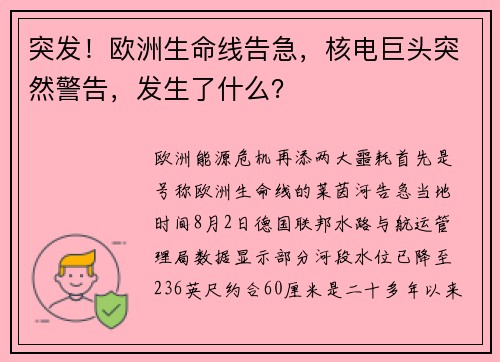 突发！欧洲生命线告急，核电巨头突然警告，发生了什么？

欧洲能源危机再添两大噩耗首先是号称欧洲生命线的莱茵河告急当地时间8月2日德国联邦水路与航运管理局数据显示部分河段水位已降至236英尺约合60厘米是二十多年以来